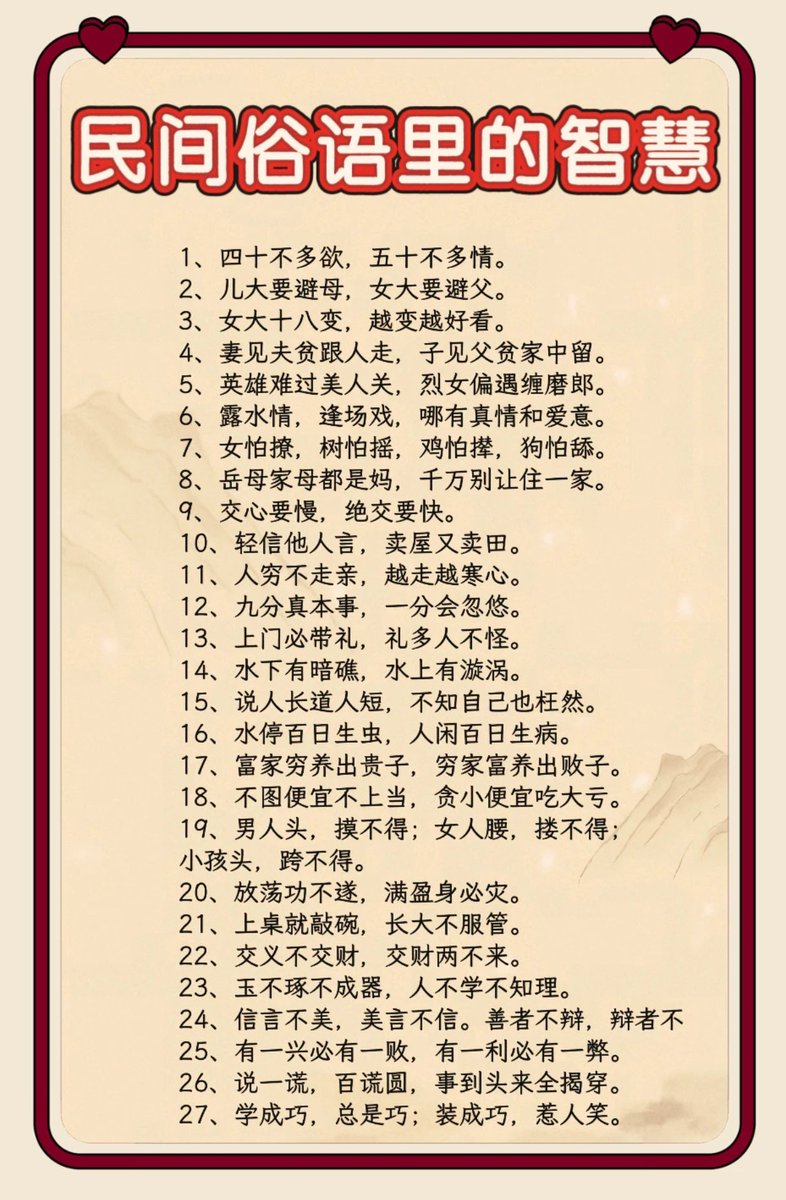 民间俗语里的智慧

1、四十不多欲，五十不多情。
2、儿大要避母，女大要避父。
3、女大十八变，越变越好看。
4、妻见夫贫跟人走，子见父贫家中留。
5、英雄难过美人关，烈女偏遇缠磨郎。
6、露水情，逢场戏，哪有真情和爱意。
7、女怕撩，树怕摇，鸡怕撵，狗怕舔。
8、岳母家母都是妈，千万别让住一家。
9、交心要慢，绝交要快。
10、轻信他人言，卖屋又卖田。
11、人穷不走亲，越走越寒心。
12、九分真本事，一分会忽悠。
13、上门必带礼，礼多人不怪。
14、水下有暗礁，水上有漩涡。
15、说人长道人短，不知自己也枉然。
16、水停百日生虫，人闲百日生病。
17、富家穷养出贵子，穷家富养出败子。
18、不图便宜不上当，贪小便宜吃大亏。
19、男人头，摸不得；女人腰，搂不得；小孩头，跨不得。
20、放荡功不遂，满盈身必灾。
21、上桌就敲碗，长大不服管。
22、交义不交财，交财两不来。
23、玉不琢不成器，人不学不知理。
24、信言不美，美言不信。善者不辩，辩者不
25、有一兴必有一败，有一利必有一弊。
26、说一谎，百谎圆，事到头来全揭穿。
27、学成巧，总是巧；装成巧，惹人笑。